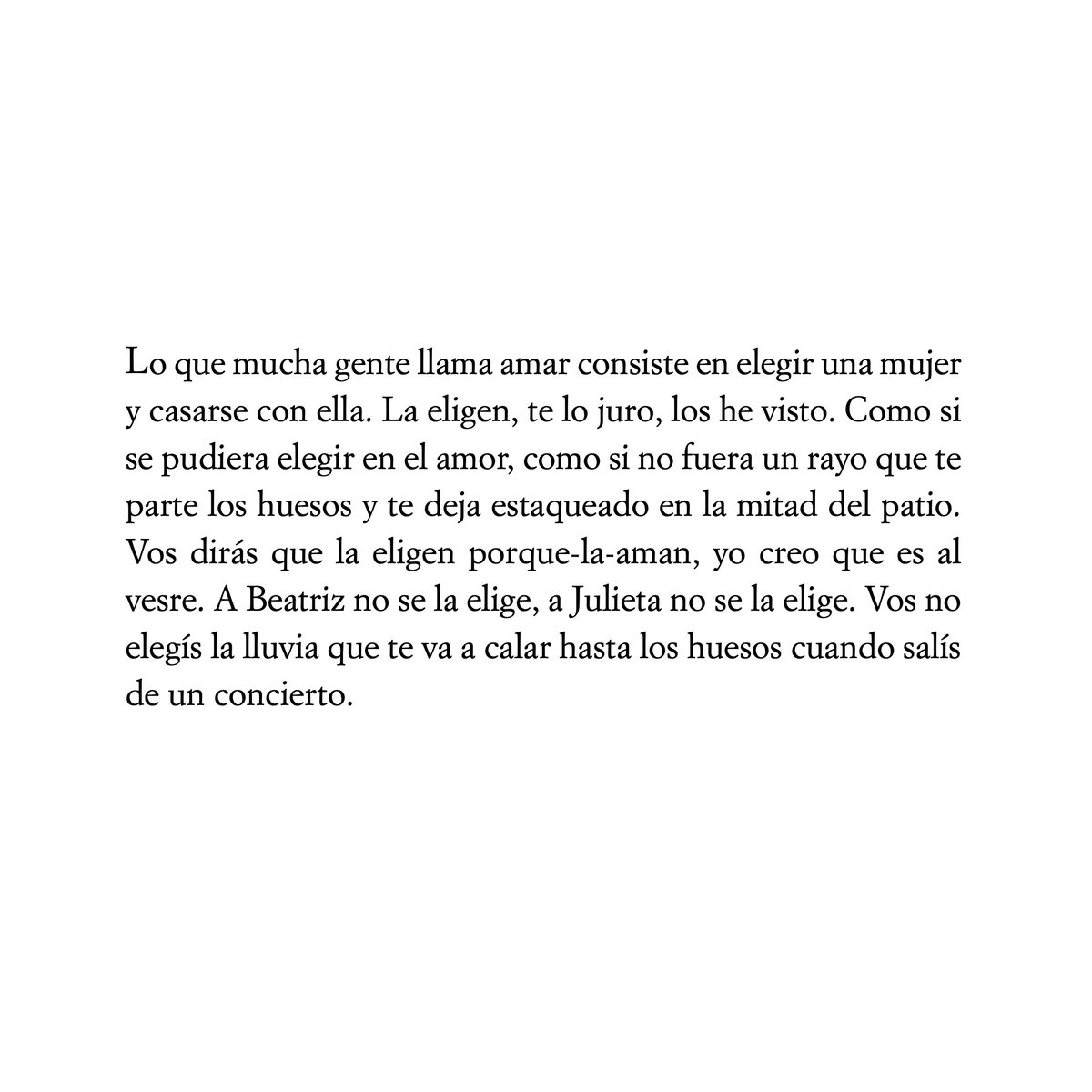 Lo que mucha gente llama amar consiste en elegir una mujer y casarse con ella. La eligen, te lo juro, los he visto. Como si se pudiera elegir en el amor, como si no fuera un rayo que te parte los huesos y te deja estaqueado en la mitad del patio. Vos dirás que la eligen porque-la-aman, yo creo que es al vesre. A Beatriz no se la elige, a Julieta no se la elige. Vos no elegís la lluvia que te va a calar hasta los huesos cuando salís de un concierto.